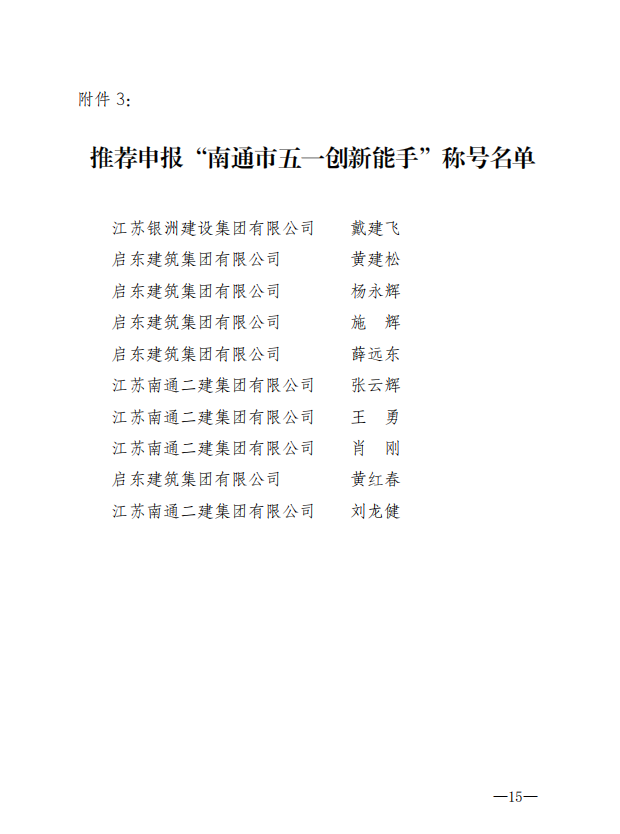 附件 3：

推荐申报“南通市五一创新能手”称号名单

江苏银洲建设集团有限公司　戴建飞
启东建筑集团有限公司　黄建松
启东建筑集团有限公司　杨永辉
启东建筑集团有限公司　施　辉
启东建筑集团有限公司　薛远东
江苏南通二建集团有限公司　张云辉
江苏南通二建集团有限公司　王　勇
江苏南通二建集团有限公司　肖　刚
启东建筑集团有限公司　黄红春
江苏南通二建集团有限公司　刘龙健

—15—